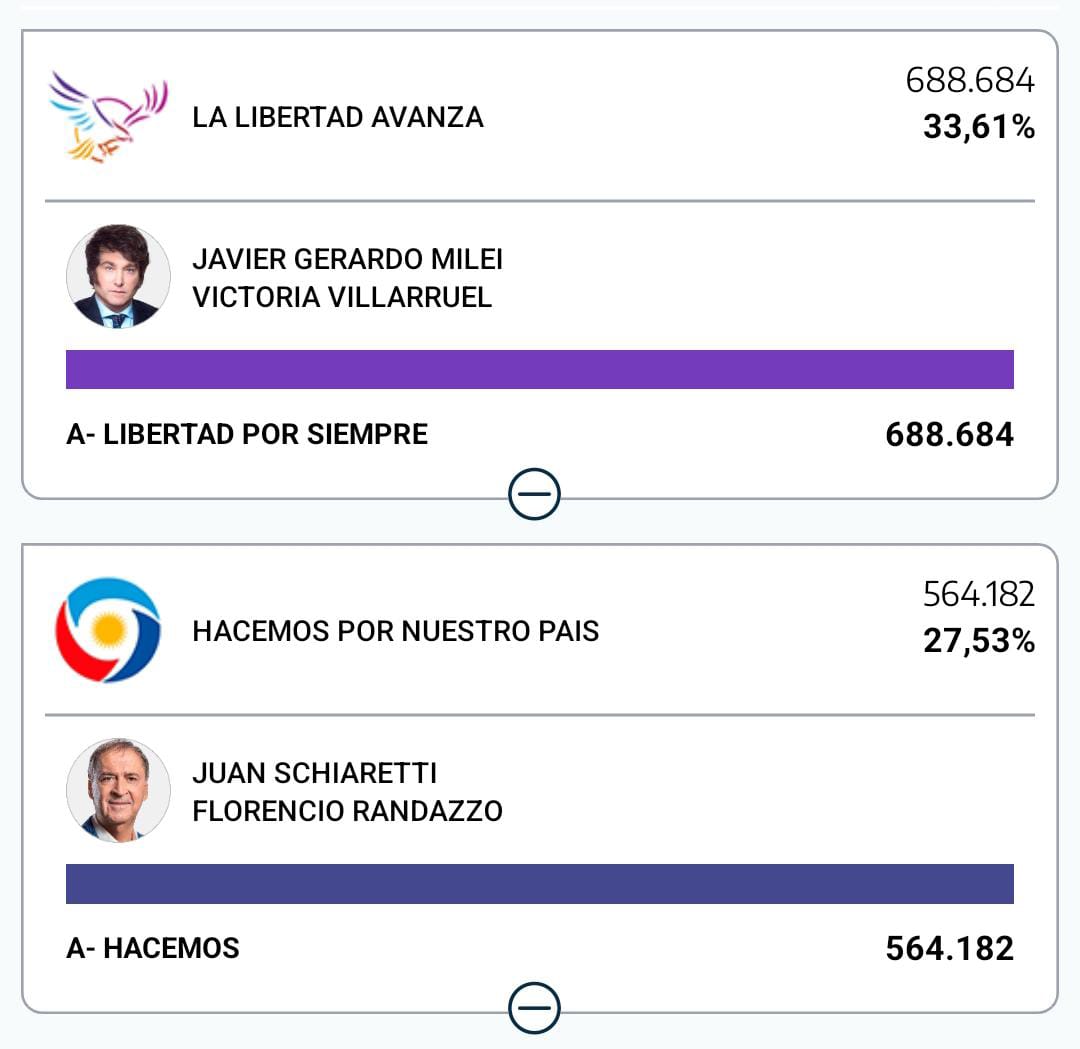 LA LIBERTAD AVANZA

688.684
33,61%

JAVIER GERARDO MILEI
VICTORIA VILLARRUEL

A- LIBERTAD POR SIEMPRE

688.684

HACEMOS POR NUESTRO PAIS

564.182
27,53%

JUAN SCHIARETTI
FLORENCIO RANDAZZO

A- HACEMOS

564.182